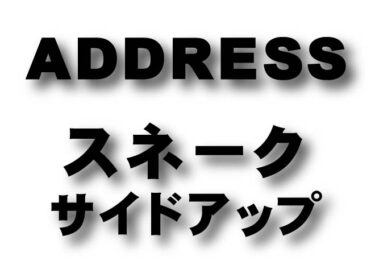 ADDRESS

スネーク
サイドアップ